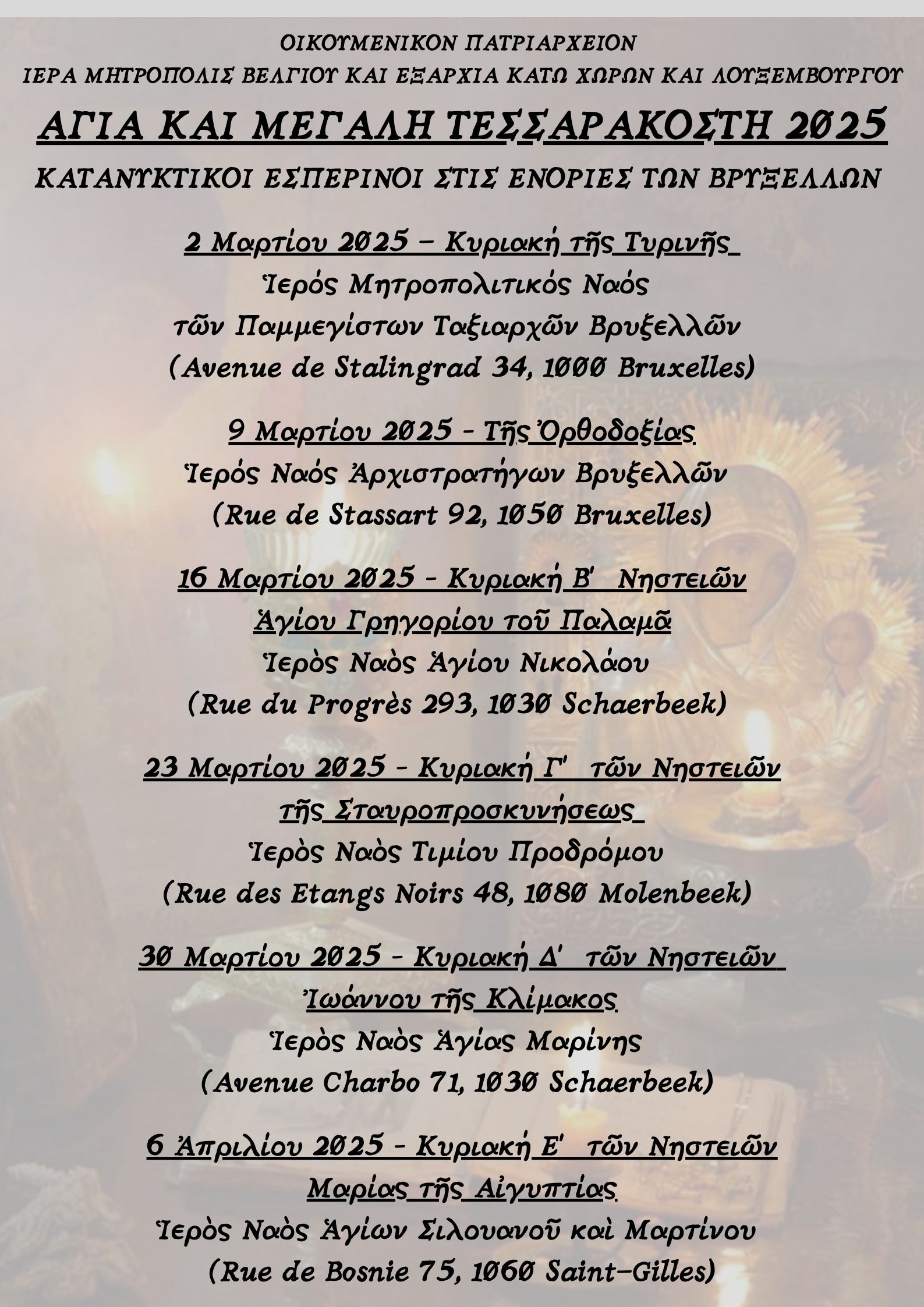 ΟΙΚΟΥΜΕΝΙΚΟΝ ΠΑΤΡΙΑΡΧΕΙΟΝ
ΙΕΡΑ ΜΗΤΡΟΠΟΛΙΣ ΒΕΛΓΙΟΥ ΚΑΙ ΕΞΑΡΧΙΑ ΚΑΤΩ ΧΩΡΩΝ ΚΑΙ ΛΟΥΞΕΜΒΟΥΡΓΟΥ

ΑΓΙΑ ΚΑΙ ΜΕΓΑΛΗ ΤΕΣΣΑΡΑΚΟΣΤΗ 2025

ΚΑΤΑΝΥΚΤΙΚΟΙ ΕΣΠΕΡΙΝΟΙ ΣΤΙΣ ΕΝΟΡΙΕΣ ΤΩΝ ΒΡΥΞΕΛΛΩΝ

2 Μαρτίου 2025 – Κυριακή τῆς Τυρινῆς
Ἱερός Μητροπολιτικός Ναός
τῶν Παμμεγίστων Ταξιαρχῶν Βρυξελλῶν
(Avenue de Stalingrad 34, 1000 Bruxelles)

9 Μαρτίου 2025 - Τῆς Ὀρθοδοξίας
Ἱερός Ναός Ἀρχιστρατήγων Βρυξελλῶν
(Rue de Stassart 92, 1050 Bruxelles)

16 Μαρτίου 2025 - Κυριακή Β΄ Νηστειῶν
Ἁγίου Γρηγορίου τοῦ Παλαμᾶ
Ἱερὸς Ναὸς Ἁγίου Νικολάου
(Rue du Progrès 293, 1030 Schaerbeek)

23 Μαρτίου 2025 - Κυριακή Γ΄ τῶν Νηστειῶν
τῆς Σταυροπροσκυνήσεως
Ἱερὸς Ναὸς Τιμίου Προδρόμου
(Rue des Etangs Noirs 48, 1080 Molenbeek)

30 Μαρτίου 2025 - Κυριακή Δ΄ τῶν Νηστειῶν
Ἰωάννου τῆς Κλίμακος
Ἱερὸς Ναὸς Ἁγίας Μαρίνης
(Avenue Charbo 71, 1030 Schaerbeek)

6 Ἀπριλίου 2025 - Κυριακή Ε΄ τῶν Νηστειῶν
Μαρίας τῆς Αἰγυπτίας
Ἱερὸς Ναὸς Ἁγίων Σιλουανοῦ καὶ Μαρτίνου
(Rue de Bosnie 75, 1060 Saint-Gilles)